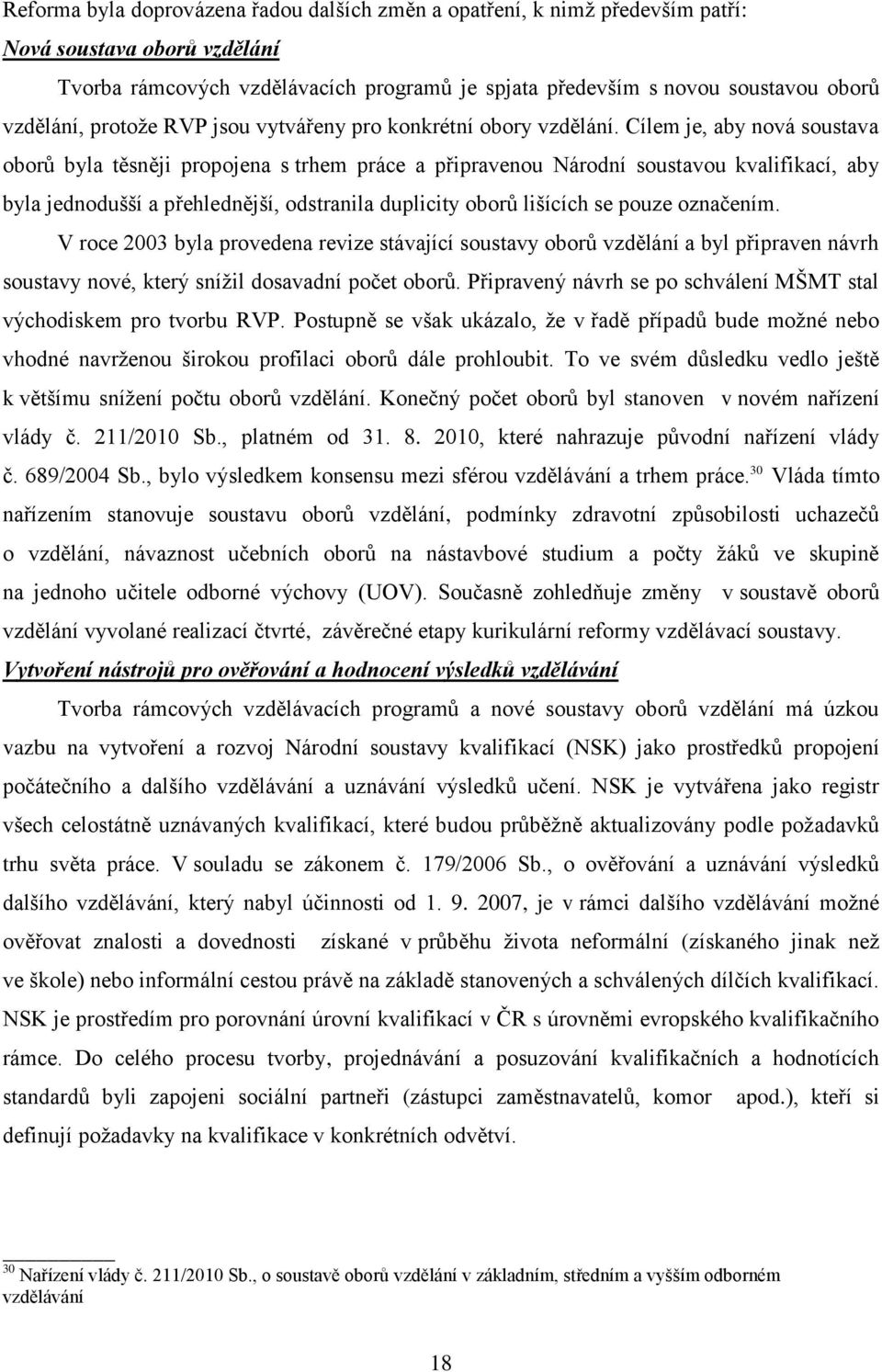 Reforma byla doprovázena řadou dalších změn a opatření, k nimž především patří:
Nová soustava oborů vzdělání

Tvorba rámcových vzdělávacích programů je spjata především s novou soustavou oborů vzdělání, protože RVP jsou vytvářeny pro konkrétní obory vzdělání. Cílem je, aby nová soustava oborů byla těsněji propojena s trhem práce a připravenou Národní soustavou kvalifikací, aby byla jednodušší a přehlednější, odstranila duplicity oborů lišících se pouze označením.

V roce 2003 byla provedena revize stávající soustavy oborů vzdělání a byl připraven návrh soustavy nové, který snížil dosavadní počet oborů. Připravený návrh se po schválení MŠMT stal východiskem pro tvorbu RVP. Postupně se však ukázalo, že v řadě případů bude možné nebo vhodné navrženou širokou profilaci oborů dále prohloubit. To ve svém důsledku vedlo ještě k většímu snížení počtu oborů vzdělání. Konečný počet oborů byl stanoven v novém nařízení vlády č. 211/2010 Sb., platném od 31. 8. 2010, které nahrazuje původní nařízení vlády č. 689/2004 Sb., bylo výsledkem konsensu mezi sférou vzdělávání a trhem práce.$^{30}$ Vláda tímto nařízením stanovuje soustavu oborů vzdělání, podmínky zdravotní způsobilosti uchazečů o vzdělání, návaznost učebních oborů na nástavbové studium a počty žáků ve skupině na jednoho učitele odborné výchovy (UOV). Současně zohledňuje změny v soustavě oborů vzdělání vyvolané realizací čtvrté, závěrečné etapy kurikulární reformy vzdělávací soustavy.
Vytvoření nástrojů pro ověřování a hodnocení výsledků vzdělávání

Tvorba rámcových vzdělávacích programů a nové soustavy oborů vzdělání má úzkou vazbu na vytvoření a rozvoj Národní soustavy kvalifikací (NSK) jako prostředků propojení počátečního a dalšího vzdělávání a uznávání výsledků učení. NSK je vytvářena jako registr všech celostátně uznávaných kvalifikací, které budou průběžně aktualizovány podle požadavků trhu světa práce. V souladu se zákonem č. 179/2006 Sb., o ověřování a uznávání výsledků dalšího vzdělávání, který nabyl účinnosti od 1. 9. 2007, je v rámci dalšího vzdělávání možné ověřovat znalosti a dovednosti získané v průběhu života neformální (získaného jinak než ve škole) nebo informální cestou právě na základě stanovených a schválených dílčích kvalifikací. NSK je prostředím pro porovnání úrovní kvalifikací v ČR s úrovněmi evropského kvalifikačního rámce. Do celého procesu tvorby, projednávání a posuzování kvalifikačních a hodnotících standardů byli zapojeni sociální partneři (zástupci zaměstnavatelů, komor apod.), kteří si definují požadavky na kvalifikace v konkrétních odvětví.

$^{30}$ Nařízení vlády č. 211/2010 Sb., o soustavě oborů vzdělání v základním, středním a vyšším odborném vzdělávání

18